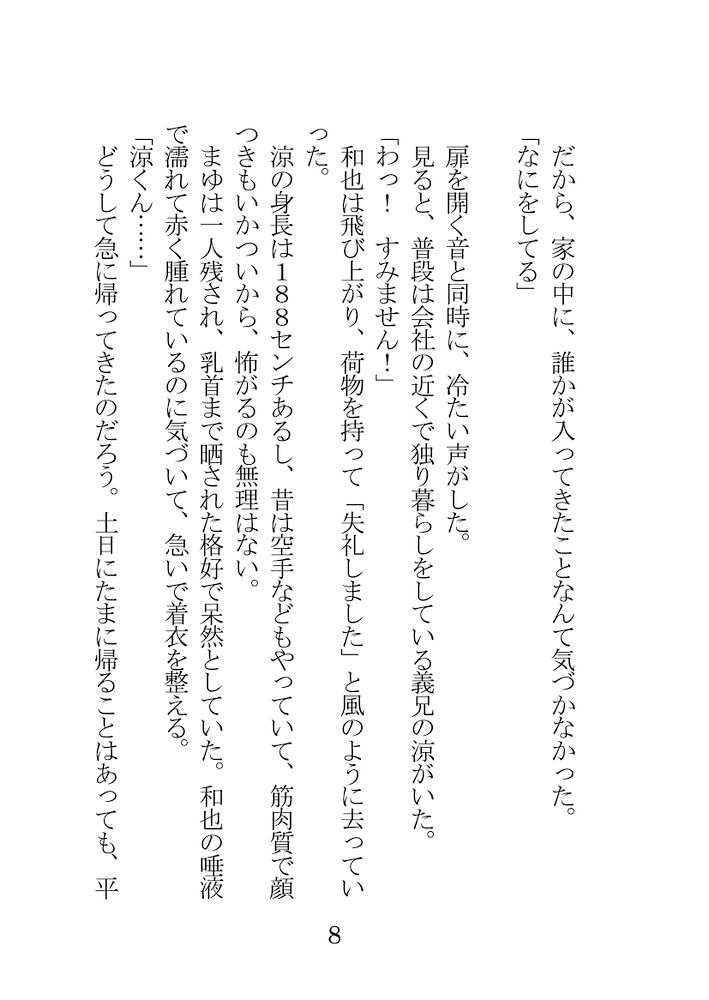 だから、家の中に、誰かが入ってきたことなんて気づかなかった。
「なにをしてる」

扉を開く音と同時に、冷たい声がした。
見ると、普段は会社の近くで独り暮らしをしている義兄の涼がいた。
「わっ！　すみません！」
和也は飛び上がり、荷物を持って「失礼しました」と風のように去っていった。
涼の身長は188センチあるし、昔は空手などもやっていて、筋肉質で顔つきもいかついから、怖がるのも無理はない。
まゆは一人残され、乳首まで晒された格好で呆然としていた。和也の唾液で濡れて赤く腫れているのに気づいて、急いで着衣を整える。
「涼くん……」
どうして急に帰ってきたのだろう。土日にたまに帰ることはあっても、平

8